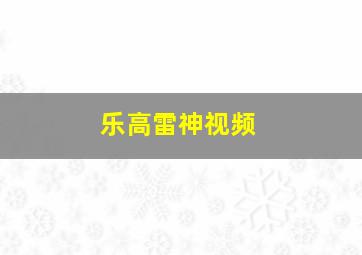 乐高雷神视频